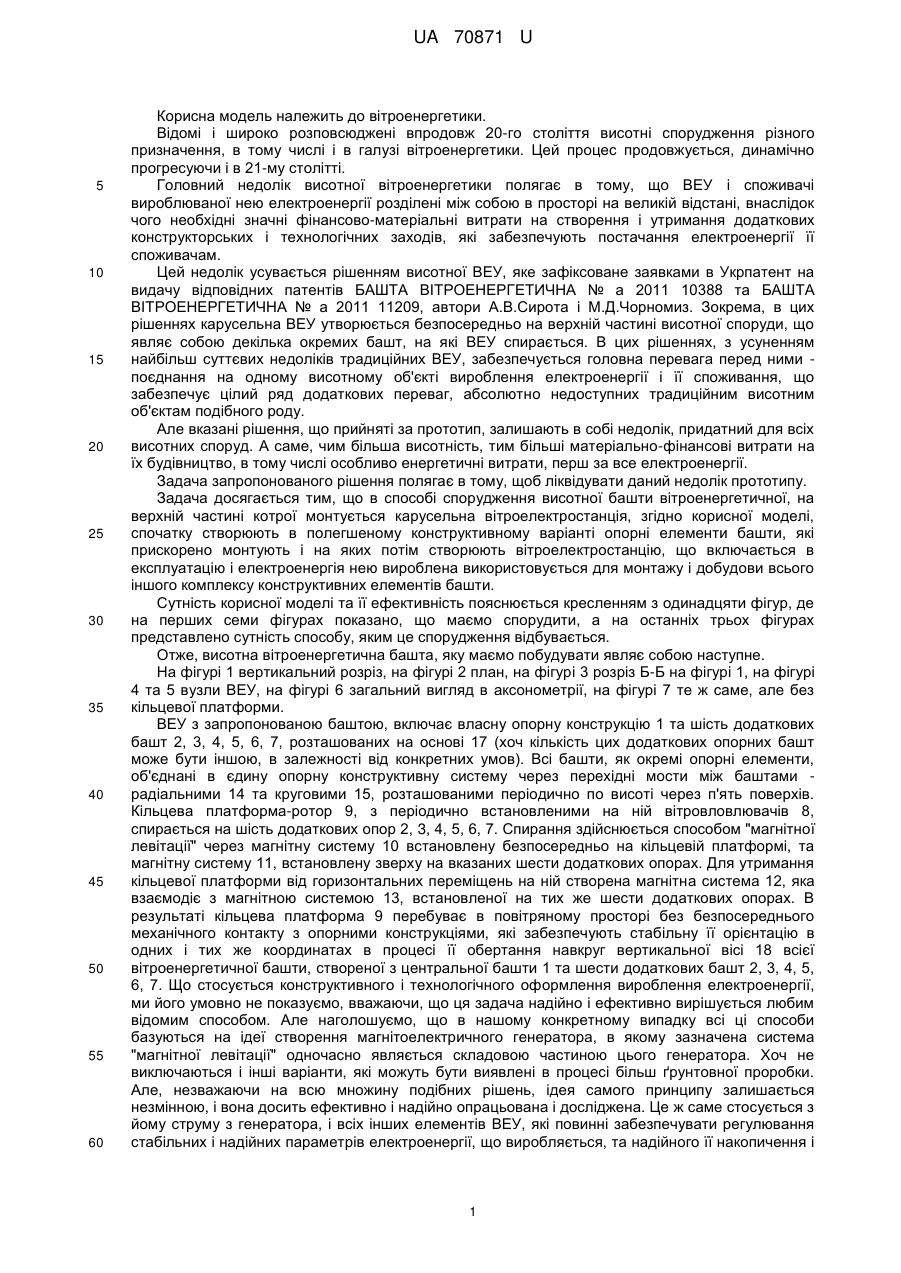 UA 70871 U

Корисна модель належить до вітроенергетики.

Відомі і широко розповсюджені впродовж 20-го століття висотні спорудження різного призначення, в тому числі і в галузі вітроенергетики. Цей процес продовжується, динамічно прогресуючи і в 21-му столітті.

5 Головний недолік висотної вітроенергетики полягає в тому, що ВЕУ і споживачі вироблюваної нею електроенергії розділені між собою в просторі на великій відстані, внаслідок чого необхідні значні фінансово-матеріальні витрати на створення і утримання додаткових конструкторських і технологічних заходів, які забезпечують постачання електроенергії її споживачам.

10 Цей недолік усувається рішенням висотної ВЕУ, яке зафіксоване заявками в Укрпатент на видачу відповідних патентів БАШТА ВІТРОЕНЕРГЕТИЧНА № а 2011 10388 та БАШТА ВІТРОЕНЕРГЕТИЧНА № а 2011 11209, автори А.В.Сирота і М.Д.Чорномиз. Зокрема, в цих рішеннях карусельна ВЕУ утворюється безпосередньо на верхній частині висотної споруди, що являє собою декілька окремих башт, на які ВЕУ спирається. В цих рішеннях, з усуненням 15 найбільш суттєвих недоліків традиційних ВЕУ, забезпечується головна перевага перед ними - поєднання на одному висотному об'єкті вироблення електроенергії і її споживання, що забезпечує цілий ряд додаткових переваг, абсолютно недоступних традиційним висотним об'єктам подібного роду.

Але вказані рішення, що прийняті за прототип, залишають в собі недолік, придатний для всіх 20 висотних споруд. А саме, чим більша висотність, тим більші матеріально-фінансові витрати на їх будівництво, в тому числі особливо енергетичні витрати, перш за все електроенергії.

Задача запропонованого рішення полягає в тому, щоб ліквідувати даний недолік прототипу.

Задача досягається тим, що в способі спорудження висотної башти вітроенергетичної, на верхній частині котрої монтується карусельна вітроелектростанція, згідно корисної моделі, 25 спочатку створюють в полегшеному конструктивному варіанті опорні елементи башти, які прискорено монтують і на яких потім створюють вітроелектростанцію, що включається в експлуатацію і електроенергія нею вироблена використовується для монтажу і добудови всього іншого комплексу конструктивних елементів башти.

Сутність корисної моделі та її ефективність пояснюється кресленням з одинадцяти фігур, де 30 на перших семи фігурах показано, що маємо спорудити, а на останніх трьох фігурах представлено сутність способу, яким це спорудження відбувається.

Отже, висотна вітроенергетична башта, яку маємо побудувати являє собою наступне.

На фігурі 1 вертикальний розріз, на фігурі 2 план, на фігурі 3 розріз Б-Б на фігурі 1, на фігурі 4 та 5 вузли ВЕУ, на фігурі 6 загальний вигляд в аксонометрії, на фігурі 7 те ж саме, але без 35 кільцевої платформи.

ВЕУ з запропонованою баштою, включає власну опорну конструкцію 1 та шість додаткових башт 2, 3, 4, 5, 6, 7, розташованих на основі 17 (хоч кількість цих додаткових опорних башт може бути іншою, в залежності від конкретних умов). Всі башти, як окремі опорні елементи, об'єднані в єдину опорну конструктивну систему через перехідні мости між баштами - 40 радіальними 14 та круговими 15, розташованими періодично по висоті через п'ять поверхів. Кільцева платформа-ротор 9, з періодично встановленими на ній вітровловлювачів 8, спирається на шість додаткових опор 2, 3, 4, 5, 6, 7. Спирання здійснюється способом "магнітної левітації" через магнітну систему 10 встановлену безпосередньо на кільцевій платформі, та магнітну систему 11, встановлену зверху на вказаних шести додаткових опорах. Для утримання 45 кільцевої платформи від горизонтальних переміщень на ній створена магнітна система 12, яка взаємодіє з магнітною системою 13, встановленої на тих же шести додаткових опорах. В результаті кільцева платформа 9 перебуває в повітряному просторі без безпосереднього механічного контакту з опорними конструкціями, які забезпечують стабільну її орієнтацію в одних і тих же координатах в процесі її обертання навкруг вертикальної вісі 18 всієї 50 вітроенергетичної башти, створеної з центральної башти 1 та шести додаткових башт 2, 3, 4, 5, 6, 7. Що стосується конструктивного і технологічного оформлення вироблення електроенергії, ми його умовно не показуємо, вважаючи, що ця задача надійно і ефективно вирішується любим відомим способом. Але наголошуємо, що в нашому конкретному випадку всі ці способи базуються на ідеї створення магнітоелектричного генератора, в якому зазначена система 55 "магнітної левітації" одночасно являється складовою частиною цього генератора. Хоч не виключаються і інші варіанти, які можуть бути виявлені в процесі більш ґрунтовної проробки. Але, незважаючи на всю множину подібних рішень, ідея самого принципу залишається незмінною, і вона досить ефективно і надійно опрацьована і досліджена. Це ж саме стосується з йому струму з генератора, і всіх інших елементів ВЕУ, які повинні забезпечувати регулювання 60 стабільних і надійних параметрів електроенергії, що виробляється, та надійного її накопичення і

1